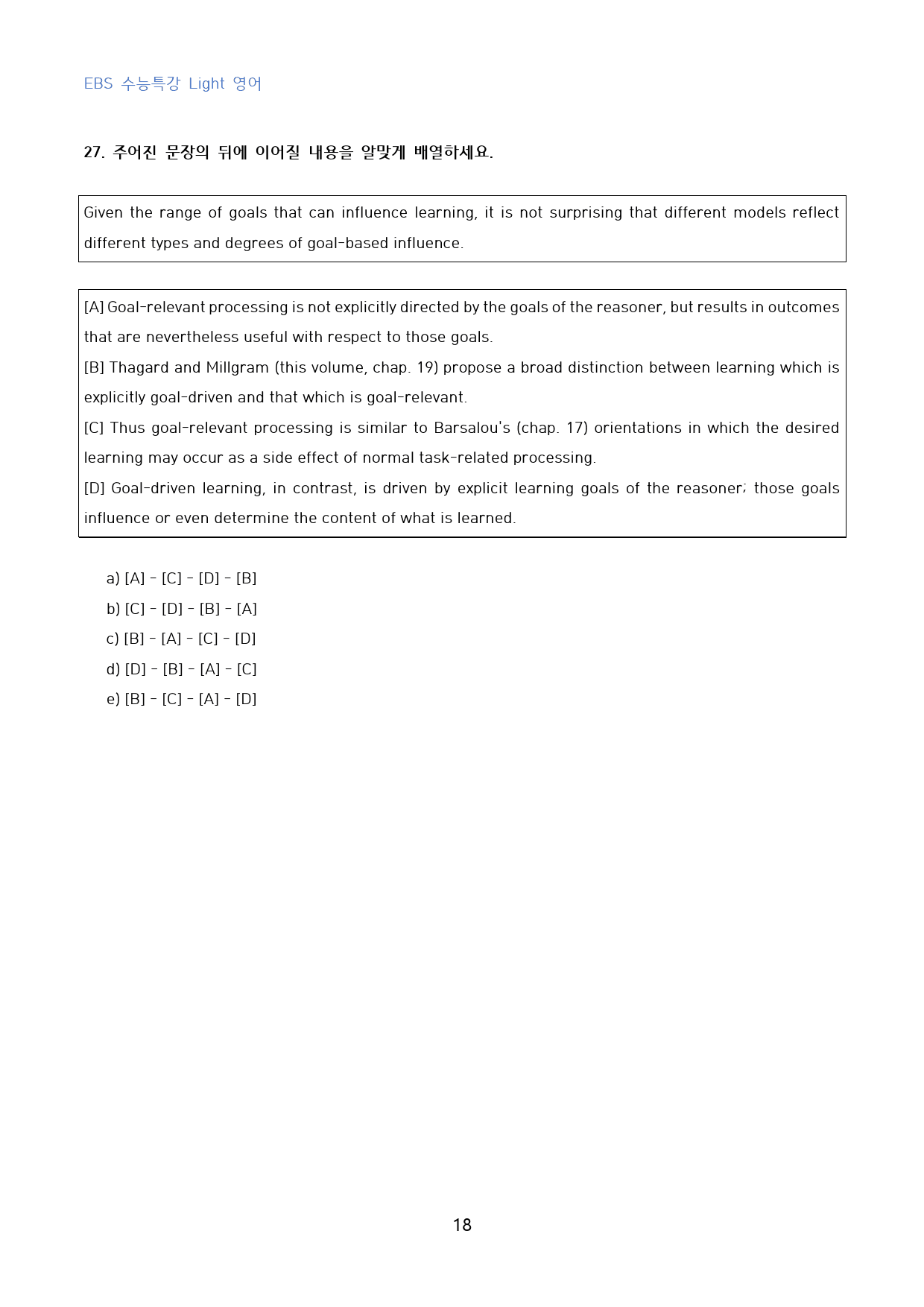 EBS 수능특강 Light 영어

27. 주어진 문장의 뒤에 이어질 내용을 알맞게 배열하세요.

Given the range of goals that can influence learning, it is not surprising that different models reflect different types and degrees of goal-based influence.

[A] Goal-relevant processing is not explicitly directed by the goals of the reasoner, but results in outcomes that are nevertheless useful with respect to those goals.
[B] Thagard and Millgram (this volume, chap. 19) propose a broad distinction between learning which is explicitly goal-driven and that which is goal-relevant.
[C] Thus goal-relevant processing is similar to Barsalou's (chap. 17) orientations in which the desired learning may occur as a side effect of normal task-related processing.
[D] Goal-driven learning, in contrast, is driven by explicit learning goals of the reasoner; those goals influence or even determine the content of what is learned.

a) [A] - [C] - [D] - [B]
b) [C] - [D] - [B] - [A]
c) [B] - [A] - [C] - [D]
d) [D] - [B] - [A] - [C]
e) [B] - [C] - [A] - [D]

18